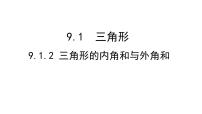 9.1 三角形

9.1.2 三角形的内角和与外角和